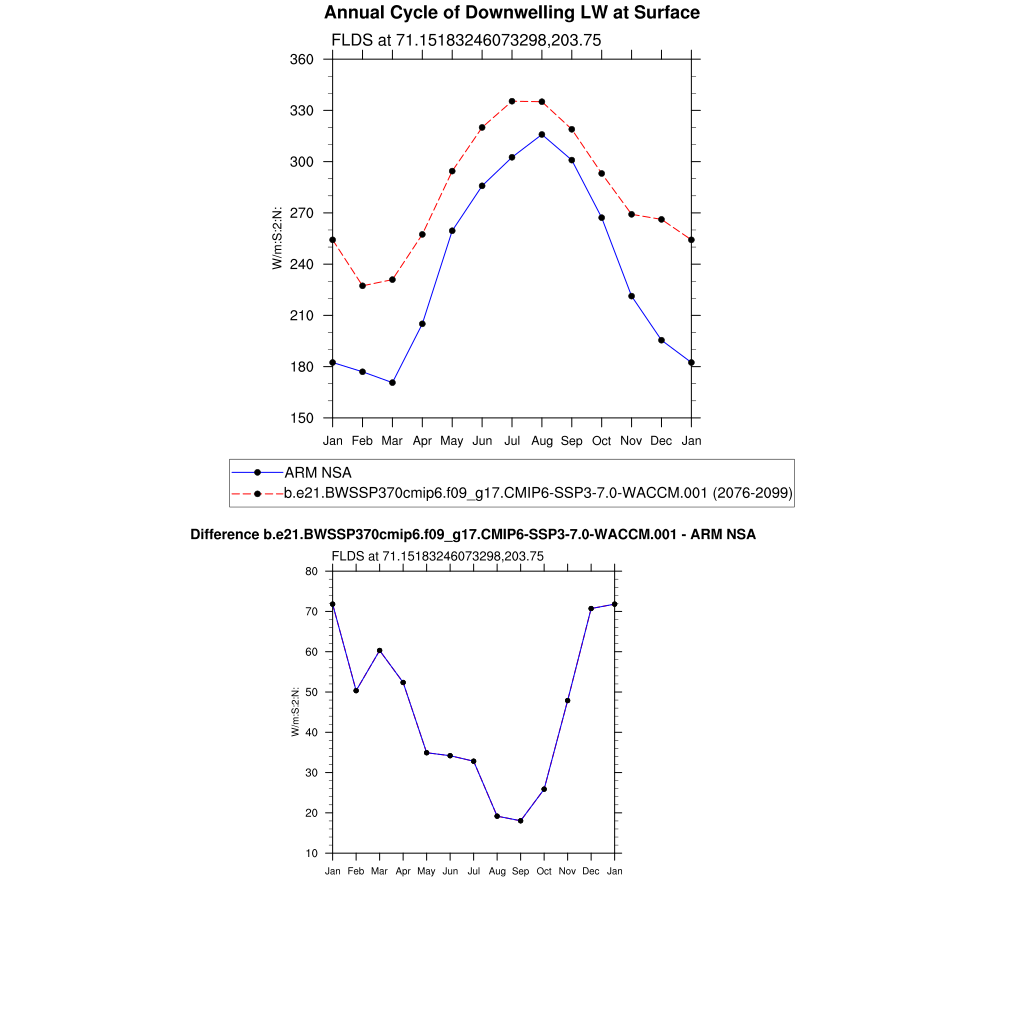 Annual Cycle of Downwelling LW at Surface

FLDS at 71.15183246073298,203.75

360
330
300
270
240
210
180
150

W/m:S:2:N:

Jan Feb Mar Apr May Jun Jul Aug Sep Oct Nov Dec Jan

ARM NSA
b.e21.BWSSP370cmip6.f09_g17.CMIP6-SSP3-7.0-WACCM.001 (2076-2099)

Difference b.e21.BWSSP370cmip6.f09_g17.CMIP6-SSP3-7.0-WACCM.001 - ARM NSA

FLDS at 71.15183246073298,203.75

80
70
60
50
40
30
20
10

W/m:S:2:N:

Jan Feb Mar Apr May Jun Jul Aug Sep Oct Nov Dec Jan